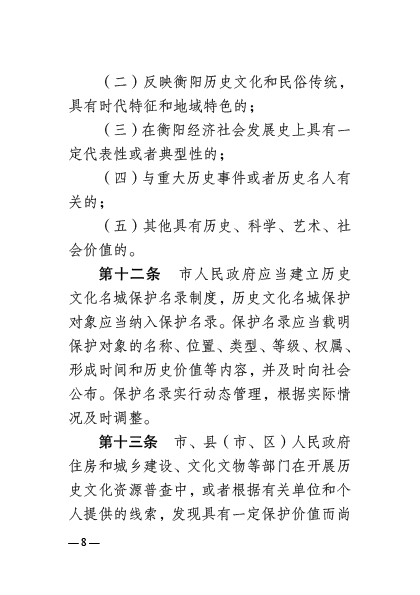 （二）反映衡阳历史文化和民俗传统，具有时代特征和地域特色的；

（三）在衡阳经济社会发展史上具有一定代表性或者典型性的；

（四）与重大历史事件或者历史名人有关的；

（五）其他具有历史、科学、艺术、社会价值的。

第十二条　市人民政府应当建立历史文化名城保护名录制度，历史文化名城保护对象应当纳入保护名录。保护名录应当载明保护对象的名称、位置、类型、等级、权属、形成时间和历史价值等内容，并及时向社会公布。保护名录实行动态管理，根据实际情况及时调整。

第十三条　市、县（市、区）人民政府住房和城乡建设、文化文物等部门在开展历史文化资源普查中，或者根据有关单位和个人提供的线索，发现具有一定保护价值而尚

—8—